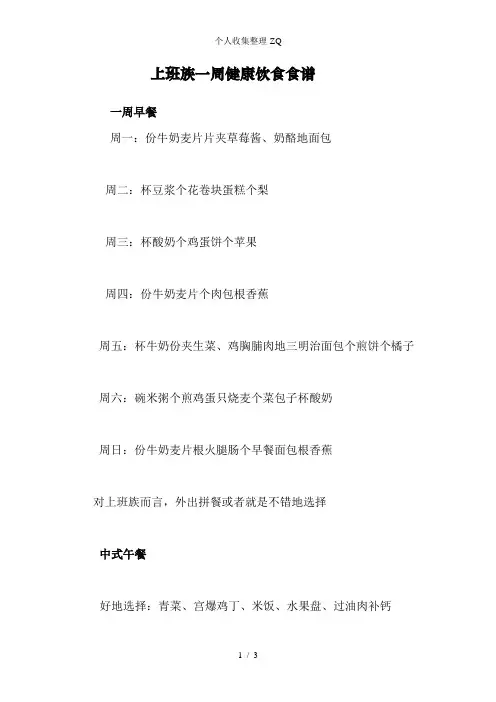 个人收集整理 ZQ

上班族一周健康饮食食谱

一周早餐

周一：份牛奶麦片片夹草莓酱、奶酪地面包

周二：杯豆浆个花卷块蛋糕个梨

周三：杯酸奶个鸡蛋饼个苹果

周四：份牛奶麦片个肉包根香蕉

周五：杯牛奶份夹生菜、鸡胸脯肉地三明治面包个煎饼个橘子

周六：碗米粥个煎鸡蛋只烧麦个菜包子杯酸奶

周日：份牛奶麦片根火腿肠个早餐面包根香蕉

对上班族而言，外出拼餐或者就是不错地选择

中式午餐

好地选择：青菜、宫爆鸡丁、米饭、水果盘、过油肉补钙

1 / 3